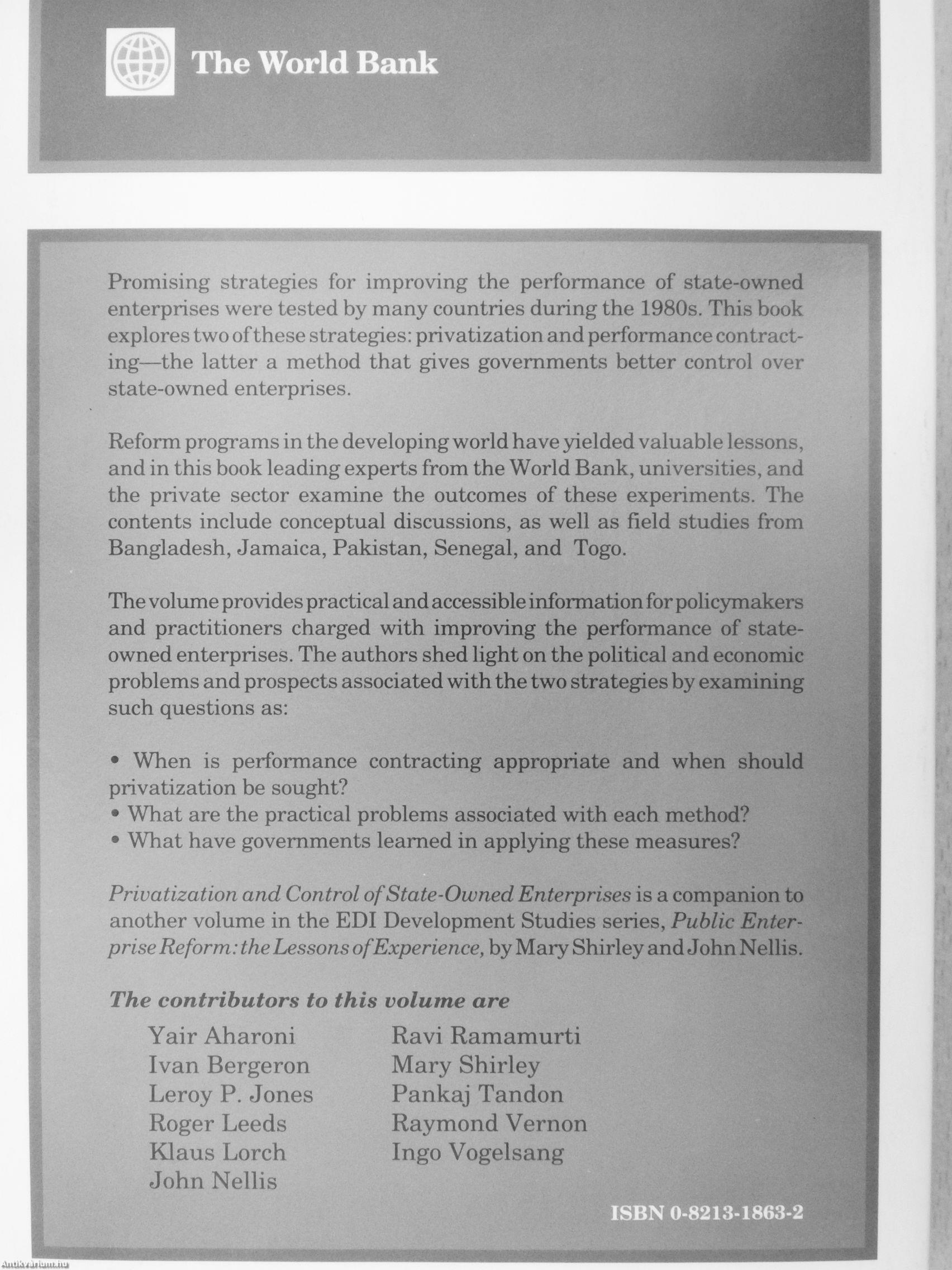 The World Bank

Promising strategies for improving the performance of state-owned enterprises were tested by many countries during the 1980s. This book explores two of these strategies: privatization and performance contracting—the latter a method that gives governments better control over state-owned enterprises.

Reform programs in the developing world have yielded valuable lessons, and in this book leading experts from the World Bank, universities, and the private sector examine the outcomes of these experiments. The contents include conceptual discussions, as well as field studies from Bangladesh, Jamaica, Pakistan, Senegal, and Togo.

The volume provides practical and accessible information for policymakers and practitioners charged with improving the performance of state-owned enterprises. The authors shed light on the political and economic problems and prospects associated with the two strategies by examining such questions as:

• When is performance contracting appropriate and when should privatization be sought?
• What are the practical problems associated with each method?
• What have governments learned in applying these measures?

Privatization and Control of State-Owned Enterprises is a companion to another volume in the EDI Development Studies series, Public Enterprise Reform: the Lessons of Experience, by Mary Shirley and John Nellis.

The contributors to this volume are

Yair Aharoni
Ivan Bergeron
Leroy P. Jones
Roger Leeds
Klaus Lorch
John Nellis

Ravi Ramamurti
Mary Shirley
Pankaj Tandon
Raymond Vernon
Ingo Vogelsang

ISBN 0-8213-1863-2

Antikvarium.hu